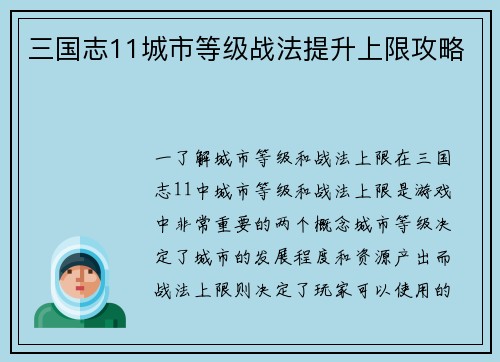 三国志11城市等级战法提升上限攻略

一了解城市等级和战法上限在三国志11中城市等级和战法上限是游戏中非常重要的两个概念城市等级决定了城市的发展程度和资源产出而战法上限则决定了玩家可以使用的